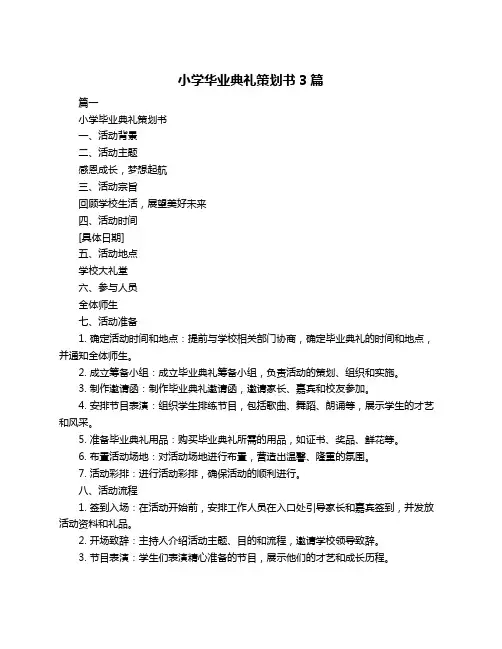 小学毕业典礼策划书 3 篇

篇一

小学毕业典礼策划书

一、活动背景

二、活动主题

感恩成长，梦想起航

三、活动宗旨

回顾学校生活，展望美好未来

四、活动时间

[具体日期]

五、活动地点

学校大礼堂

六、参与人员

全体师生

七、活动准备

1. 确定活动时间和地点：提前与学校相关部门协商，确定毕业典礼的时间和地点，并通知全体师生。

2. 成立筹备小组：成立毕业典礼筹备小组，负责活动的策划、组织和实施。

3. 制作邀请函：制作毕业典礼邀请函，邀请家长、嘉宾和校友参加。

4. 安排节目表演：组织学生排练节目，包括歌曲、舞蹈、朗诵等，展示学生的才艺和风采。

5. 准备毕业典礼用品：购买毕业典礼所需的用品，如证书、奖品、鲜花等。

6. 布置活动场地：对活动场地进行布置，营造出温馨、隆重的氛围。

7. 活动彩排：进行活动彩排，确保活动的顺利进行。

八、活动流程

1. 签到入场：在活动开始前，安排工作人员在入口处引导家长和嘉宾签到，并发放活动资料和礼品。

2. 开场致辞：主持人介绍活动主题、目的和流程，邀请学校领导致辞。

3. 节目表演：学生们表演精心准备的节目，展示他们的才艺和成长历程。